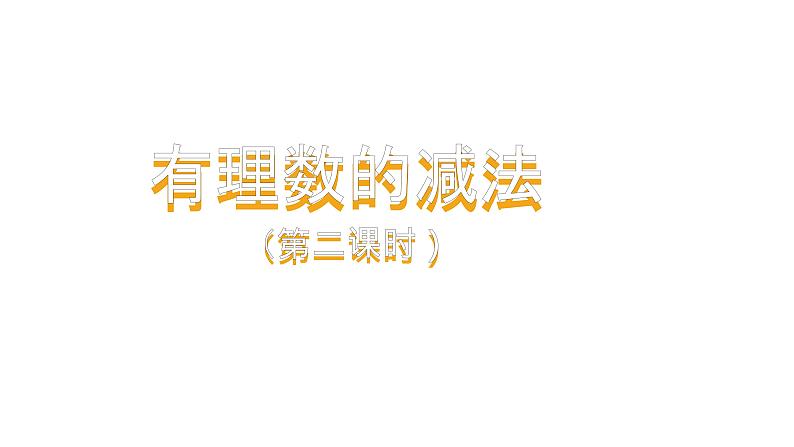 有理数的减法

（第二课时）